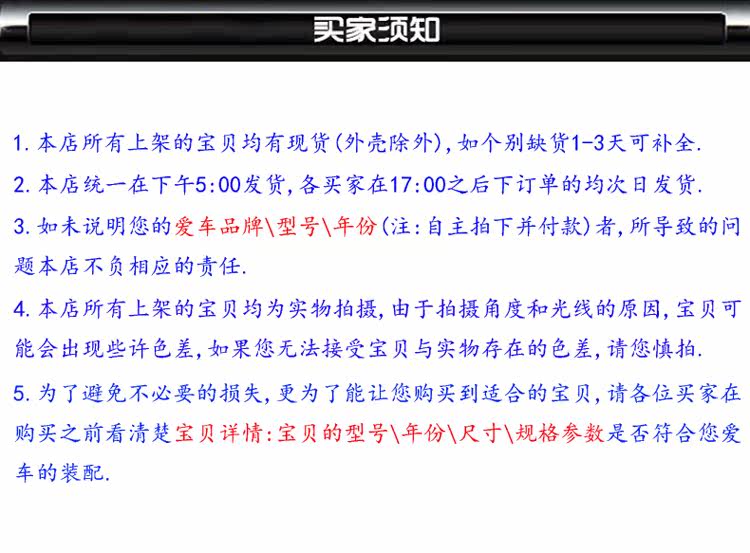 买家须知

1.本店所有上架的宝贝均有现货(外壳除外),如个别缺货1-3天可补全.

2.本店统一在下午5:00发货,各买家在17:00之后下订单的均次日发货.

3.如未说明您的爱车品牌\型号\年份(注:自主拍下并付款)者,所导致的问题本店不负相应的责任.

4.本店所有上架的宝贝均为实物拍摄,由于拍摄角度和光线的原因,宝贝可能会出现些许色差,如果您无法接受宝贝与实物存在的色差,请您慎拍.

5.为了避免不必要的损失,更为了能让您购买到适合的宝贝,请各位买家在购买之前看清楚宝贝详情:宝贝的型号\年份\尺寸\规格参数是否符合您爱车的装配.